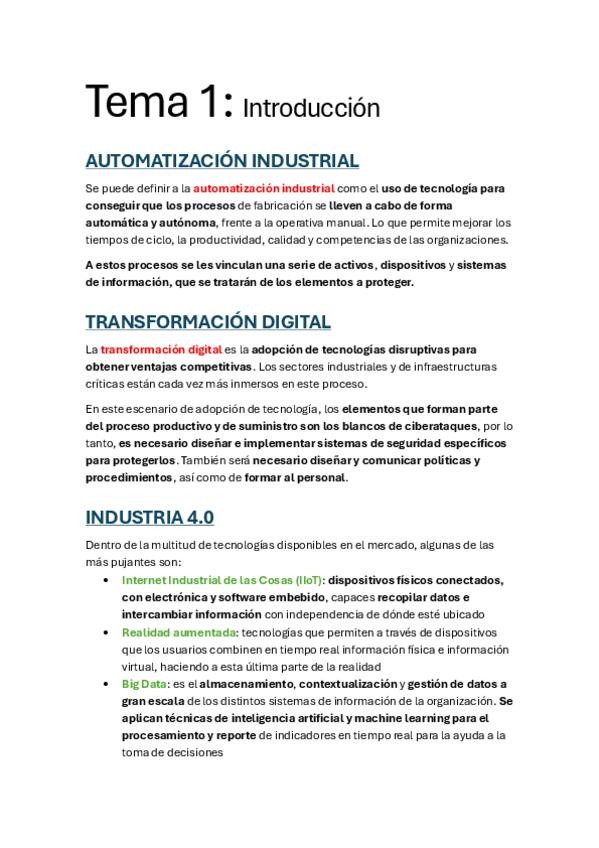 Tema 1: Introducción

AUTOMATIZACIÓN INDUSTRIAL

Se puede definir a la automatización industrial como el uso de tecnología para conseguir que los procesos de fabricación se lleven a cabo de forma automática y autónoma, frente a la operativa manual. Lo que permite mejorar los tiempos de ciclo, la productividad, calidad y competencias de las organizaciones.

A estos procesos se les vinculan una serie de activos, dispositivos y sistemas de información, que se tratarán de los elementos a proteger.

TRANSFORMACIÓN DIGITAL

La transformación digital es la adopción de tecnologías disruptivas para obtener ventajas competitivas. Los sectores industriales y de infraestructuras críticas están cada vez más inmersos en este proceso.

En este escenario de adopción de tecnología, los elementos que forman parte del proceso productivo y de suministro son los blancos de ciberataques, por lo tanto, es necesario diseñar e implementar sistemas de seguridad específicos para protegerlos. También será necesario diseñar y comunicar políticas y procedimientos, así como de formar al personal.

INDUSTRIA 4.0

Dentro de la multitud de tecnologías disponibles en el mercado, algunas de las más pujantes son:

• Internet Industrial de las Cosas (IIoT): dispositivos físicos conectados, con electrónica y software embebido, capaces recopilar datos e intercambiar información con independencia de dónde esté ubicado
• Realidad aumentada: tecnologías que permiten a través de dispositivos que los usuarios combinen en tiempo real información física e información virtual, haciendo a esta última parte de la realidad
• Big Data: es el almacenamiento, contextualización y gestión de datos a gran escala de los distintos sistemas de información de la organización. Se aplican técnicas de inteligencia artificial y machine learning para el procesamiento y reporte de indicadores en tiempo real para la ayuda a la toma de decisiones